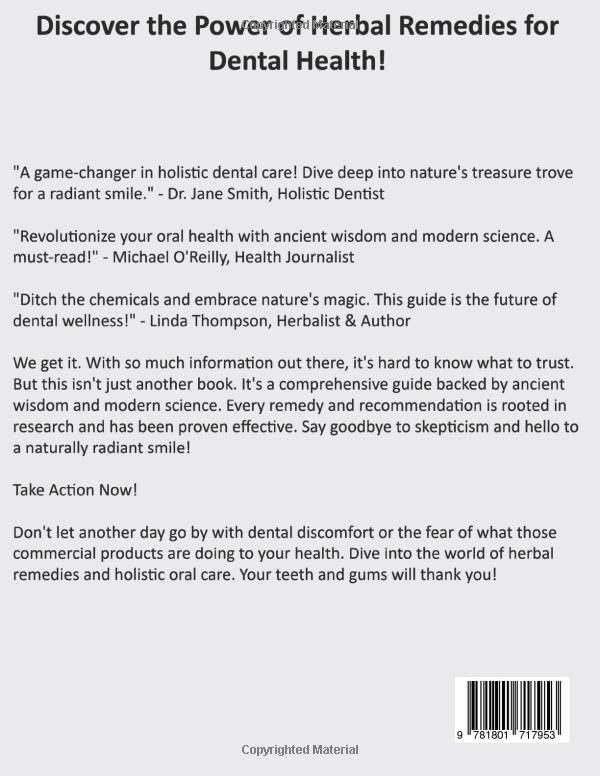 Discover the Power of Herbal Remedies for Dental Health!

Copyrighted Material

"A game-changer in holistic dental care! Dive deep into nature's treasure trove for a radiant smile." - Dr. Jane Smith, Holistic Dentist

"Revolutionize your oral health with ancient wisdom and modern science. A must-read!" - Michael O'Reilly, Health Journalist

"Ditch the chemicals and embrace nature's magic. This guide is the future of dental wellness!" - Linda Thompson, Herbalist & Author

We get it. With so much information out there, it's hard to know what to trust. But this isn't just another book. It's a comprehensive guide backed by ancient wisdom and modern science. Every remedy and recommendation is rooted in research and has been proven effective. Say goodbye to skepticism and hello to a naturally radiant smile!

Take Action Now!

Don't let another day go by with dental discomfort or the fear of what those commercial products are doing to your health. Dive into the world of herbal remedies and holistic oral care. Your teeth and gums will thank you!

9 781801 717953

Copyrighted Material